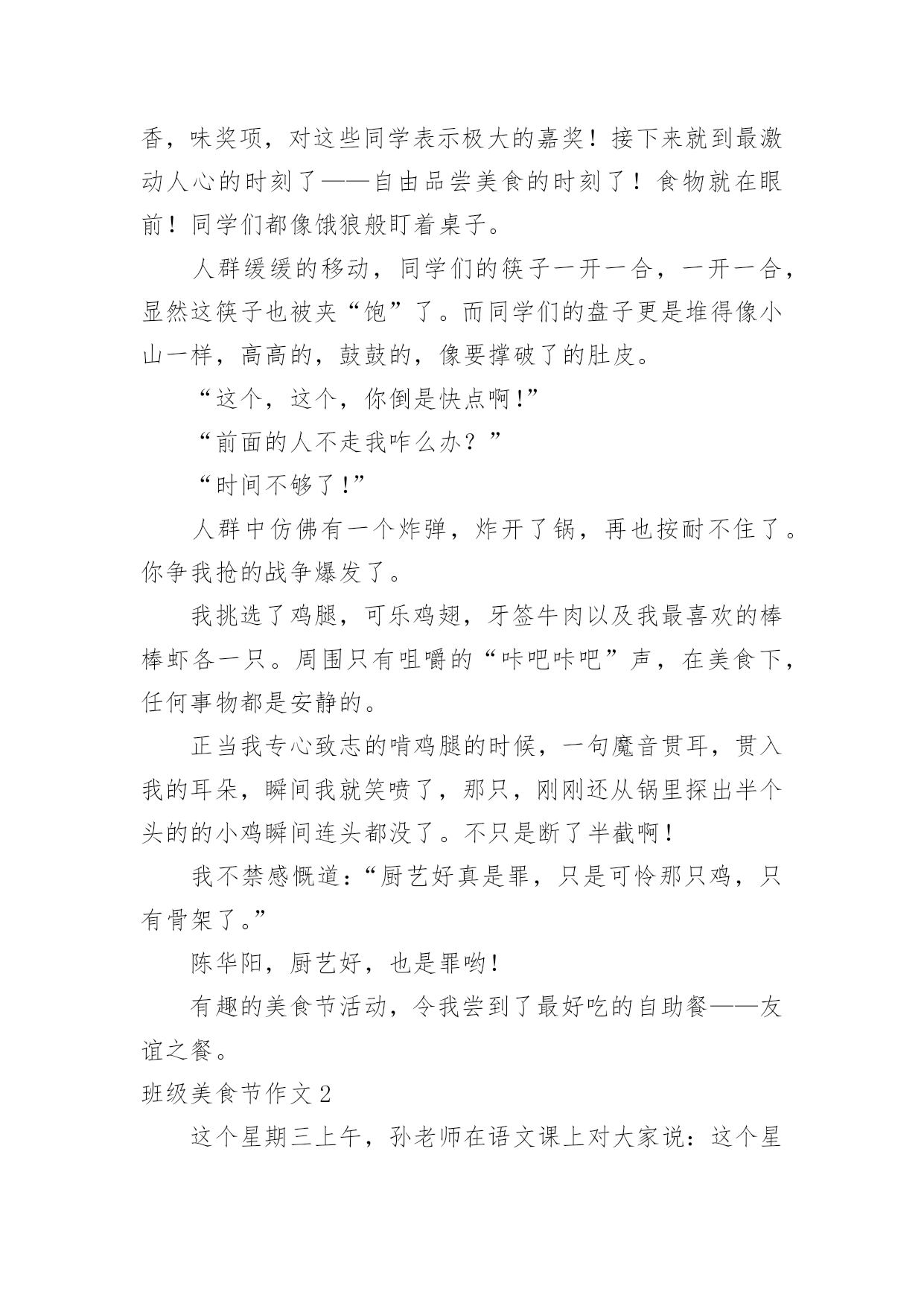 香，味奖项，对这些同学表示极大的嘉奖！接下来就到最激动人心的时刻了——自由品尝美食的时刻了！食物就在眼前！同学们都像饿狼般盯着桌子。

人群缓缓的移动，同学们的筷子一开一合，一开一合，显然这筷子也被夹“饱”了。而同学们的盘子更是堆得像小山一样，高高的，鼓鼓的，像要撑破了的肚皮。

“这个，这个，你倒是快点啊!”

“前面的人不走我咋么办？”

“时间不够了!”

人群中仿佛有一个炸弹，炸开了锅，再也按耐不住了。你争我抢的战争爆发了。

我挑选了鸡腿，可乐鸡翅，牙签牛肉以及我最喜欢的棒棒虾各一只。周围只有咀嚼的“咔吧咔吧”声，在美食下，任何事物都是安静的。

正当我专心致志的啃鸡腿的时候，一句魔音贯耳，贯入我的耳朵，瞬间我就笑喷了，那只，刚刚还从锅里探出半个头的的小鸡瞬间连头都没了。不只是断了半截啊!

我不禁感慨道:“厨艺好真是罪，只是可怜那只鸡，只有骨架了。”

陈华阳，厨艺好，也是罪哟!

有趣的美食节活动，令我尝到了最好吃的自助餐——友谊之餐。

班级美食节作文 2

这个星期三上午，孙老师在语文课上对大家说：这个星